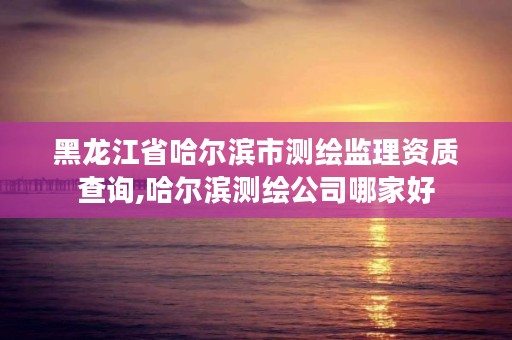 黑龙江省哈尔滨市测绘监理资质查询,哈尔滨测绘公司哪家好